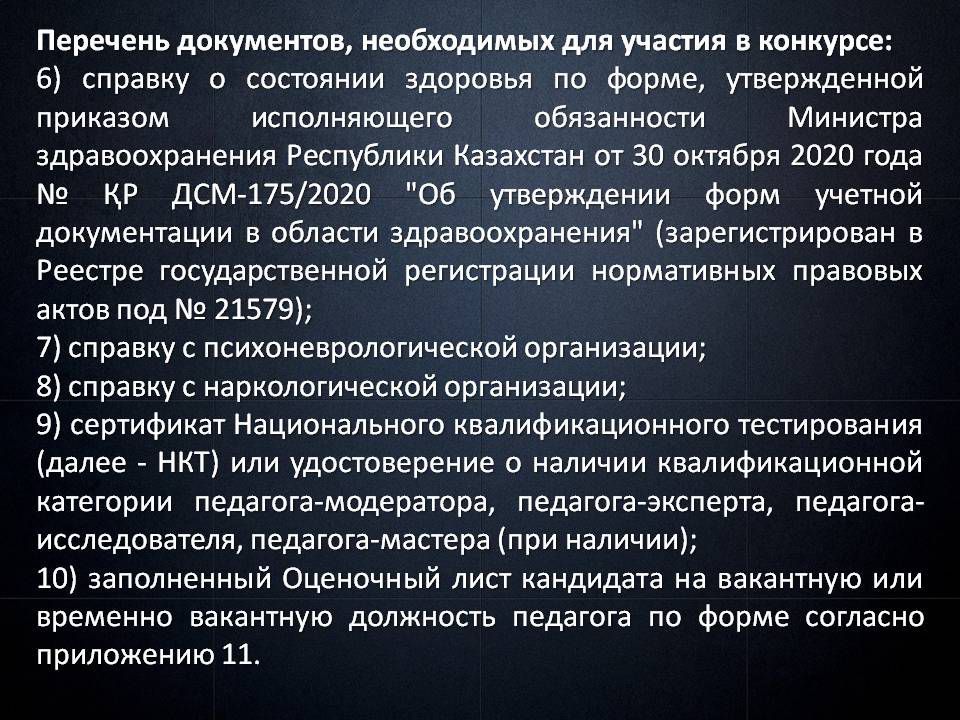 Перечень документов, необходимых для участия в конкурсе:
6) справку о состоянии здоровья по форме, утвержденной приказом исполняющего обязанности Министра здравоохранения Республики Казахстан от 30 октября 2020 года № ҚР ДСМ-175/2020 "Об утверждении форм учетной документации в области здравоохранения" (зарегистрирован в Реестре государственной регистрации нормативных правовых актов под № 21579);
7) справку с психоневрологической организации;
8) справку с наркологической организации;
9) сертификат Национального квалификационного тестирования (далее - НКТ) или удостоверение о наличии квалификационной категории педагога-модератора, педагога-эксперта, педагога-исследователя, педагога-мастера (при наличии);
10) заполненный Оценочный лист кандидата на вакантную или временно вакантную должность педагога по форме согласно приложению 11.